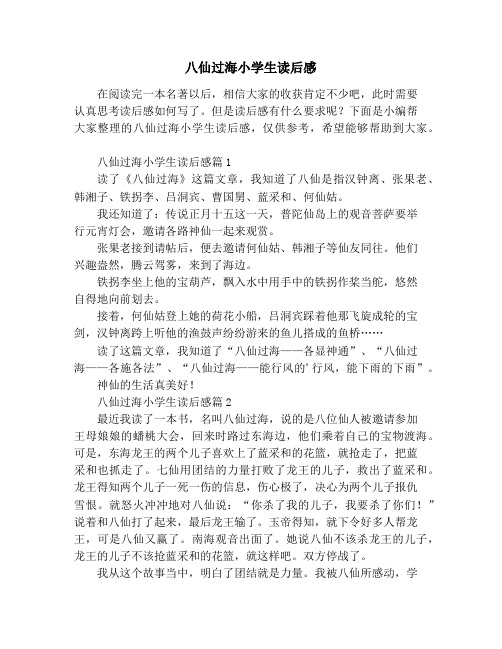 八仙过海小学生读后感

在阅读完一本名著以后，相信大家的收获肯定不少吧，此时需要认真思考读后感如何写了。但是读后感有什么要求呢？下面是小编帮大家整理的八仙过海小学生读后感，仅供参考，希望能够帮助到大家。

八仙过海小学生读后感篇1

读了《八仙过海》这篇文章，我知道了八仙是指汉钟离、张果老、韩湘子、铁拐李、吕洞宾、曹国舅、蓝采和、何仙姑。

我还知道了：传说正月十五这一天，普陀仙岛上的观音菩萨要举行元宵灯会，邀请各路神仙一起来观赏。

张果老接到请帖后，便去邀请何仙姑、韩湘子等仙友同往。他们兴趣盎然，腾云驾雾，来到了海边。

铁拐李坐上他的宝葫芦，飘入水中用手中的铁拐作桨当舵，悠然自得地向前划去。

接着，何仙姑登上她的荷花小船，吕洞宾踩着他那飞旋成轮的宝剑，汉钟离跨上听他的渔鼓声纷纷游来的鱼儿搭成的鱼桥……

读了这篇文章，我知道了“八仙过海——各显神通”、“八仙过海——各施各法”、“八仙过海——能行风的’行风，能下雨的下雨”。

神仙的生活真美好！

八仙过海小学生读后感篇2

最近我读了一本书，名叫八仙过海，说的是八位仙人被邀请参加王母娘娘的蟠桃大会，回来时路过东海边，他们乘着自己的宝物渡海。可是，东海龙王的两个儿子喜欢上了蓝采和的花篮，就抢走了，把蓝采和也抓走了。七仙用团结的力量打败了龙王的儿子，救出了蓝采和。龙王得知两个儿子一死一伤的信息，伤心极了，决心为两个儿子报仇雪恨。就怒火冲冲地对八仙说：“你杀了我的儿子，我要杀了你们！”说着和八仙打了起来，最后龙王输了。玉帝得知，就下令好多人帮龙王，可是八仙又赢了。南海观音出面了。她说八仙不该杀龙王的儿子，龙王的儿子不该抢蓝采和的花篮，就这样吧。双方停战了。

我从这个故事当中，明白了团结就是力量。我被八仙所感动，学